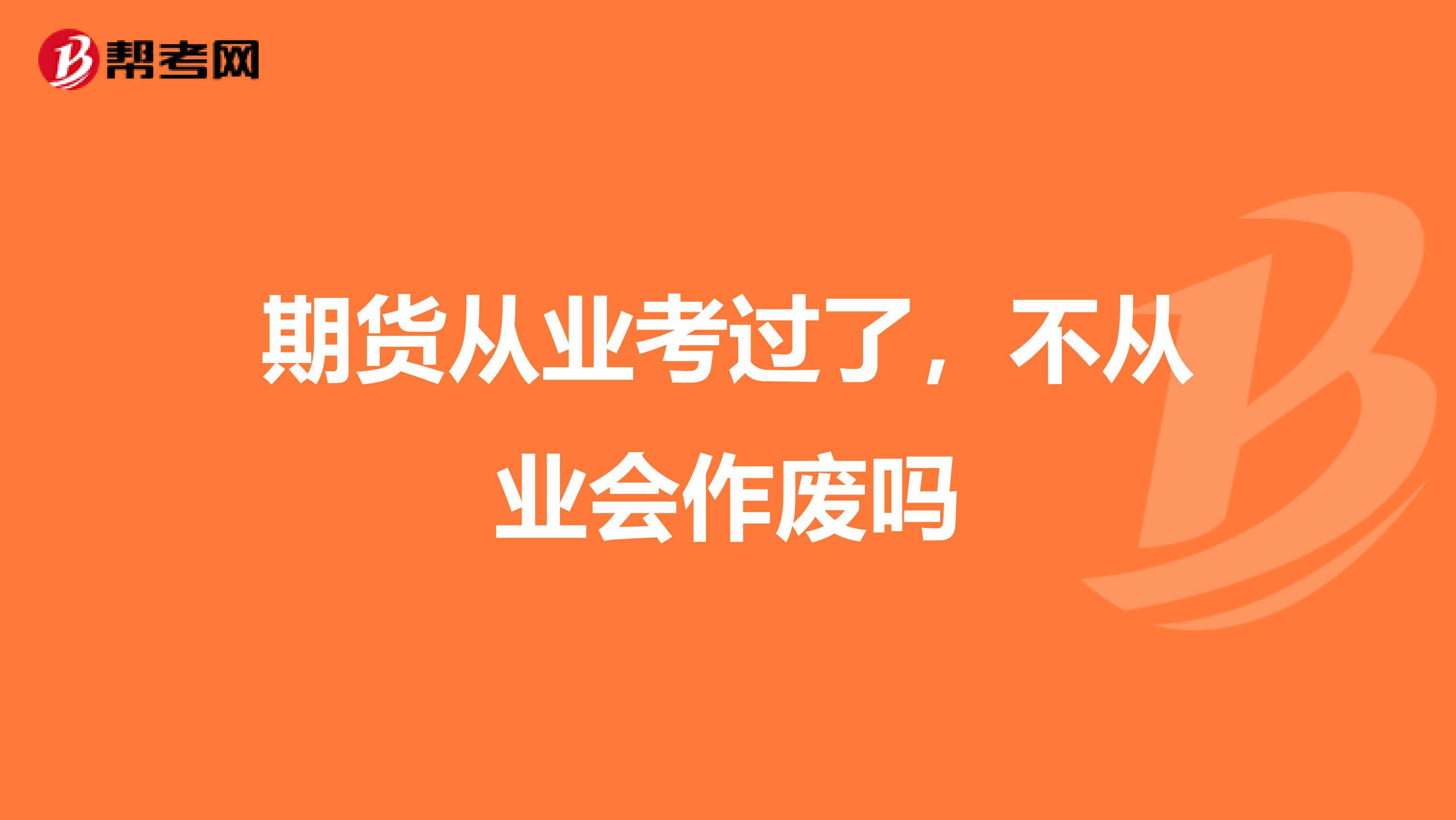 帮考网

期货从业考过了，不从业会作废吗